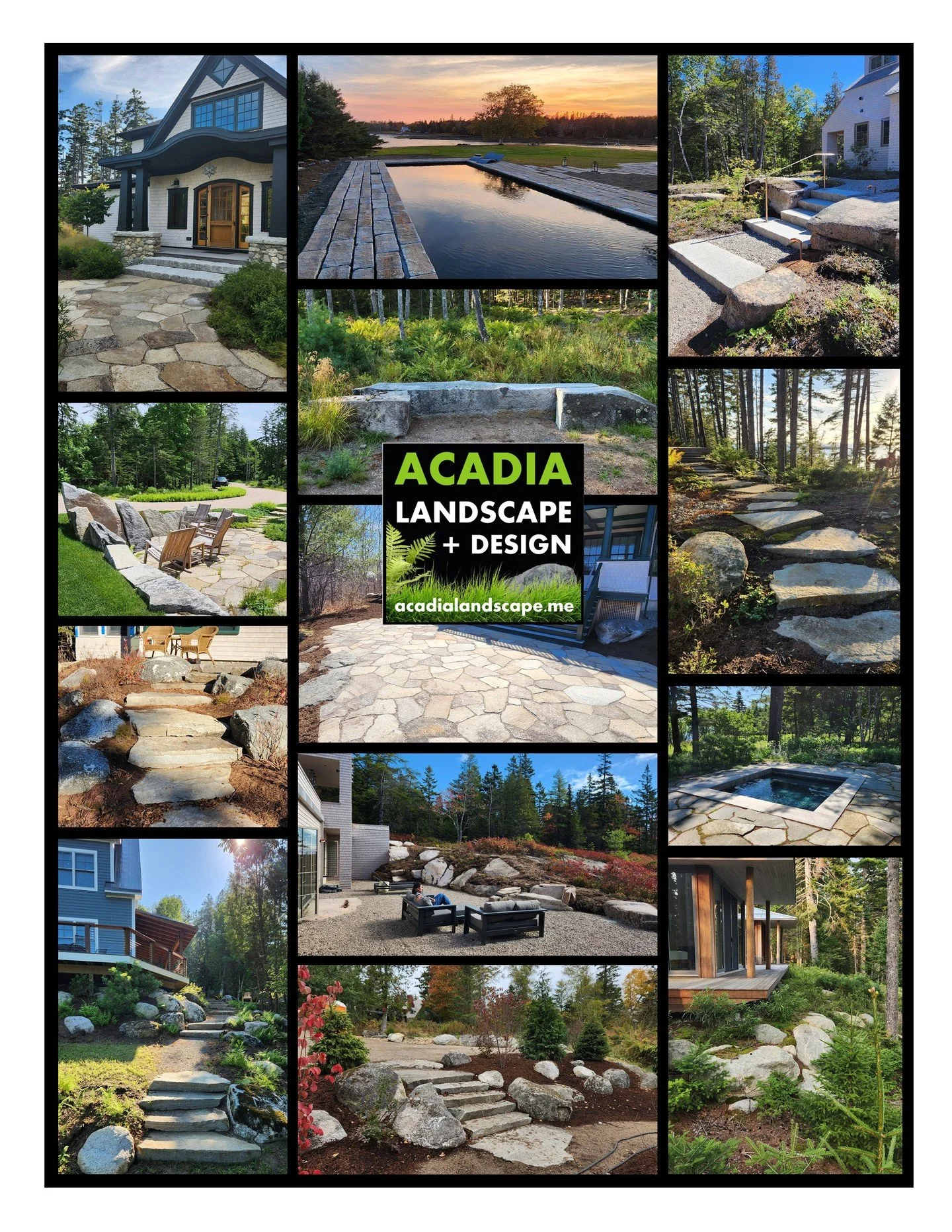 ACADIA
LANDSCAPE
+ DESIGN
acadialandscape.me